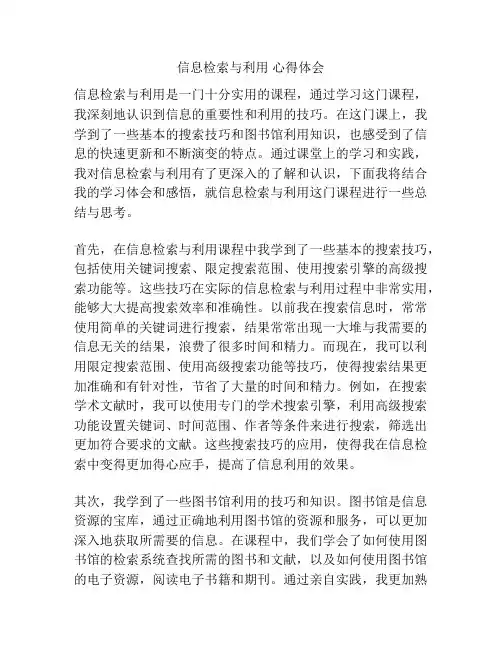 信息检索与利用 心得体会

信息检索与利用是一门十分实用的课程，通过学习这门课程，我深刻地认识到信息的重要性和利用的技巧。在这门课上，我学到了一些基本的搜索技巧和图书馆利用知识，也感受到了信息的快速更新和不断演变的特点。通过课堂上的学习和实践，我对信息检索与利用有了更深入的了解和认识，下面我将结合我的学习体会和感悟，就信息检索与利用这门课程进行一些总结与思考。

首先，在信息检索与利用课程中我学到了一些基本的搜索技巧，包括使用关键词搜索、限定搜索范围、使用搜索引擎的高级搜索功能等。这些技巧在实际的信息检索与利用过程中非常实用，能够大大提高搜索效率和准确性。以前我在搜索信息时，常常使用简单的关键词进行搜索，结果常常出现一大堆与我需要的信息无关的结果，浪费了很多时间和精力。而现在，我可以利用限定搜索范围、使用高级搜索功能等技巧，使得搜索结果更加准确和有针对性，节省了大量的时间和精力。例如，在搜索学术文献时，我可以使用专门的学术搜索引擎，利用高级搜索功能设置关键词、时间范围、作者等条件来进行搜索，筛选出更加符合要求的文献。这些搜索技巧的应用，使得我在信息检索中变得更加得心应手，提高了信息利用的效果。

其次，我学到了一些图书馆利用的技巧和知识。图书馆是信息资源的宝库，通过正确地利用图书馆的资源和服务，可以更加深入地获取所需要的信息。在课程中，我们学会了如何使用图书馆的检索系统查找所需的图书和文献，以及如何使用图书馆的电子资源，阅读电子书籍和期刊。通过亲自实践，我更加熟